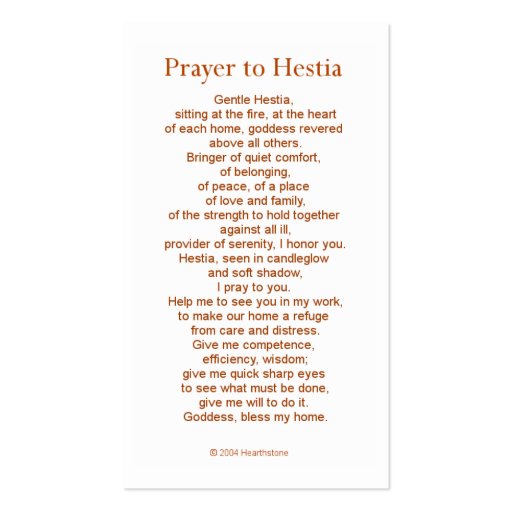 Prayer to Hestia

Gentle Hestia,
sitting at the fire, at the heart
of each home, goddess revered
above all others.
Bringer of quiet comfort,
of belonging,
of peace, of a place
of love and family,
of the strength to hold together
against all ill,
provider of serenity, I honor you.
Hestia, seen in candleglow
and soft shadow,
I pray to you.
Help me to see you in my work,
to make our home a refuge
from care and distress.
Give me competence,
efficiency, wisdom;
give me quick sharp eyes
to see what must be done,
give me will to do it.
Goddess, bless my home.

© 2004 Hearthstone